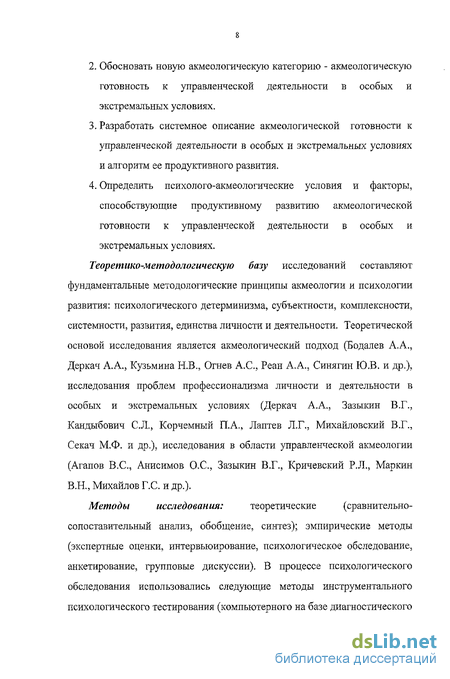 8

2. Обосновать новую акмеологическую категорию - акмеологическую готовность к управленческой деятельности в особых и экстремальных условиях.

3. Разработать системное описание акмеологической готовности к управленческой деятельности в особых и экстремальных условиях и алгоритм ее продуктивного развития.

4. Определить психолого-акмеологические условия и факторы, способствующие продуктивному развитию акмеологической готовности к управленческой деятельности в особых и экстремальных условиях.

Теоретико-методологическую базу исследований составляют фундаментальные методологические принципы акмеологии и психологии развития: психологического детерминизма, субъектности, комплексности, системности, развития, единства личности и деятельности. Теоретической основой исследования является акмеологический подход (Бодалев А.А., Деркач А.А., Кузьмина Н.В., Огнев А.С., Реан А.А., Синягин Ю.В. и др.), исследования проблем профессионализма личности и деятельности в особых и экстремальных условиях (Деркач А.А., Зазыкин В.Г., Кандыбович С.Л., Корчемный П.А., Лаптев Л.Г., Михайловский В.Г., Секач М.Ф. и др.), исследования в области управленческой акмеологии (Агапов В.С., Анисимов О.С., Зазыкин В.Г., Кричевский Р.Л., Маркин В.Н., Михайлов Г.С. и др.).

Методы исследования: теоретические (сравнительно-сопоставительный анализ, обобщение, синтез); эмпирические методы (экспертные оценки, интервьюирование, психологическое обследование, анкетирование, групповые дискуссии). В процессе психологического обследования использовались следующие методы инструментального психологического тестирования (компьютерного на базе диагностического

dsLib.net
библиотека диссертаций